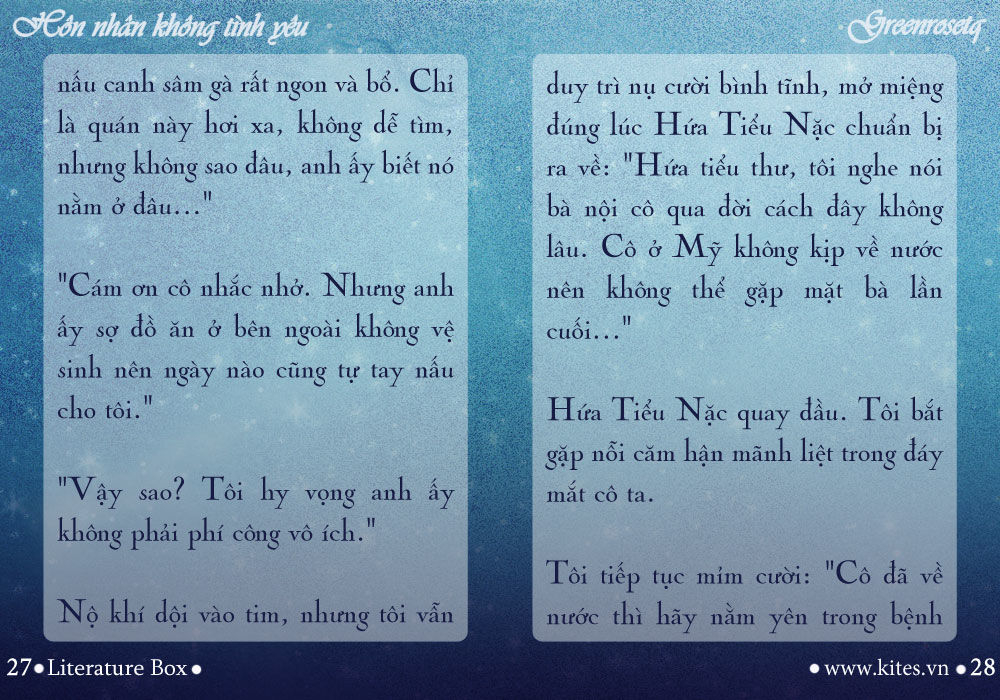 Hôn nhân không tình yêu

Greenrosetq

nấu canh sâm gà rất ngon và bổ. Chỉ là quán này hơi xa, không dễ tìm, nhưng không sao đâu, anh ấy biết nó nằm ở đâu..."

"Cám ơn cô nhắc nhở. Nhưng anh ấy sợ đồ ăn ở bên ngoài không vệ sinh nên ngày nào cũng tự tay nấu cho tôi."

"Vậy sao? Tôi hy vọng anh ấy không phải phí công vô ích."

Nộ khí dội vào tim, nhưng tôi vẫn

duy trì nụ cười bình tĩnh, mở miệng đúng lúc Hứa Tiểu Nặc chuẩn bị ra về: "Hứa tiểu thư, tôi nghe nói bà nội cô qua đời cách đây không lâu. Cô ở Mỹ không kịp về nước nên không thể gặp mặt bà lần cuối..."

Hứa Tiểu Nặc quay đầu. Tôi bắt gặp nỗi căm hận mãnh liệt trong đáy mắt cô ta.

Tôi tiếp tục mỉm cười: "Cô đã về nước thì hãy nằm yên trong bệnh

27 • Literature Box •

• www.kites.vn • 28